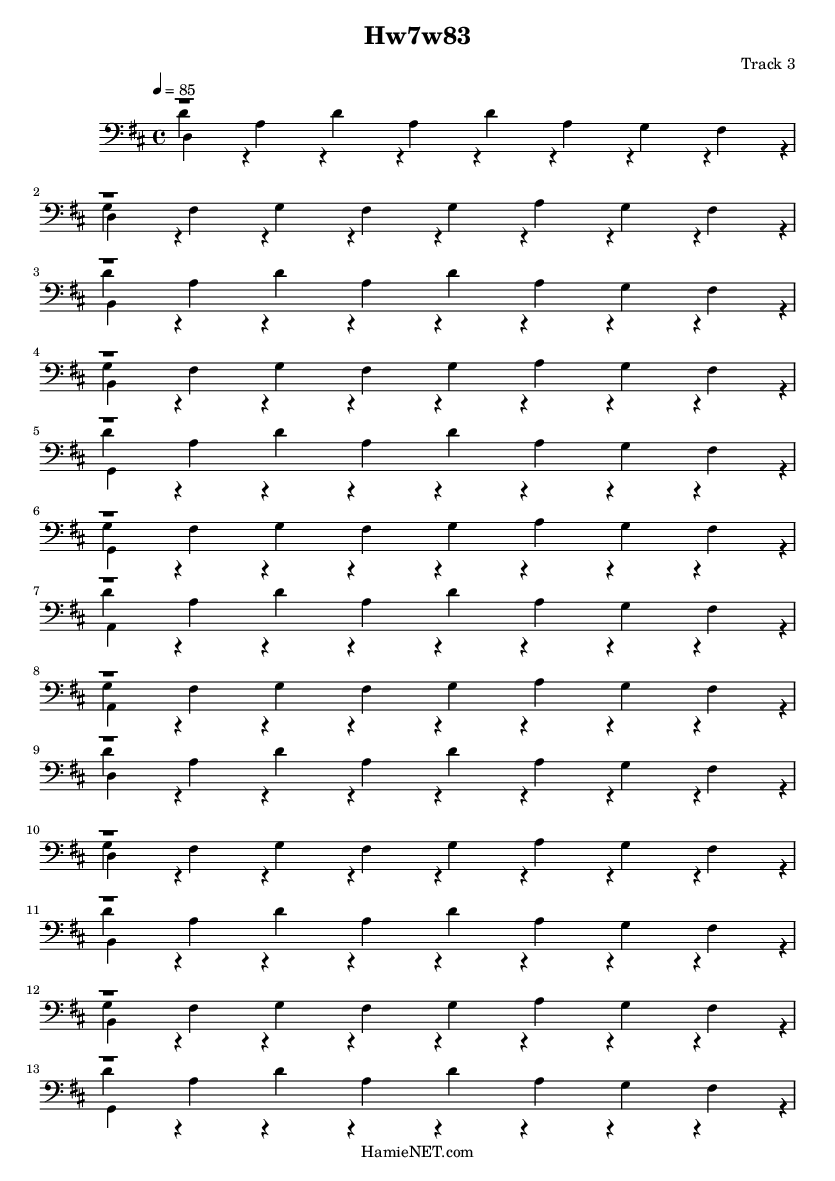 Hw7w83

Track 3

♩ = 85

2

3

4

5

6

7

8

9

10

11

12

13

HamieNET.com